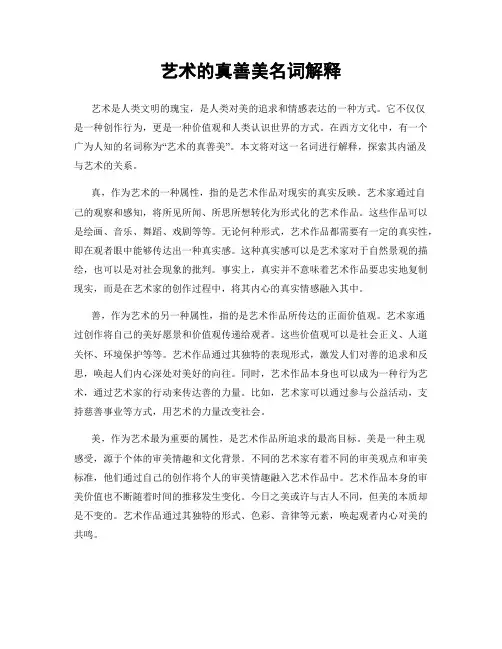 艺术的真善美名词解释

艺术是人类文明的瑰宝，是人类对美的追求和情感表达的一种方式。它不仅仅是一种创作行为，更是一种价值观和人类认识世界的方式。在西方文化中，有一个广为人知的名词称为“艺术的真善美”。本文将对这一名词进行解释，探索其内涵及与艺术的关系。

真，作为艺术的一种属性，指的是艺术作品对现实的真实反映。艺术家通过自己的观察和感知，将所见所闻、所思所想转化为形式化的艺术作品。这些作品可以是绘画、音乐、舞蹈、戏剧等等。无论何种形式，艺术作品都需要有一定的真实性，即在观者眼中能够传达出一种真实感。这种真实感可以是艺术家对于自然景观的描绘，也可以是对社会现象的批判。事实上，真实并不意味着艺术作品要忠实地复制现实，而是在艺术家的创作过程中，将其内心的真实情感融入其中。

善，作为艺术的另一种属性，指的是艺术作品所传达的正面价值观。艺术家通过创作将自己的美好愿景和价值观传递给观者。这些价值观可以是社会正义、人道关怀、环境保护等等。艺术作品通过其独特的表现形式，激发人们对善的追求和反思，唤起人们内心深处对美好的向往。同时，艺术作品本身也可以成为一种行为艺术，通过艺术家的行动来传达善的力量。比如，艺术家可以通过参与公益活动，支持慈善事业等方式，用艺术的力量改变社会。

美，作为艺术最为重要的属性，是艺术作品所追求的最高目标。美是一种主观感受，源于个体的审美情趣和文化背景。不同的艺术家有着不同的审美观点和审美标准，他们通过自己的创作将个人的审美情趣融入艺术作品中。艺术作品本身的审美价值也不断随着时间的推移发生变化。今日之美或许与古人不同，但美的本质却是不变的。艺术作品通过其独特的形式、色彩、音律等元素，唤起观者内心对美的共鸣。